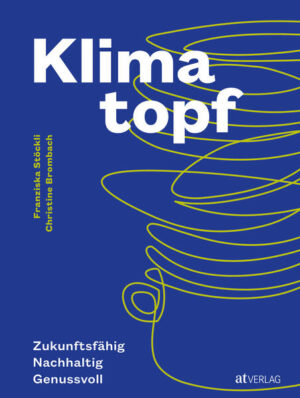 Klima topf

Franziska Stöckli
Christine Brombach

Zukunftsfähig
Nachhaltig
Genussvoll

at VERLAG